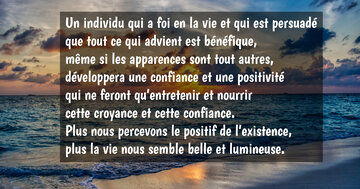 Un individu qui a foi en la vie et qui est persuadé que tout ce qui advient est bénéfique, même si les apparences sont tout autres, développera une confiance et une positivité qui ne feront qu'entretenir et nourrir cette croyance et cette confiance.
Plus nous percevons le positif de l'existence, plus la vie nous semble belle et lumineuse.